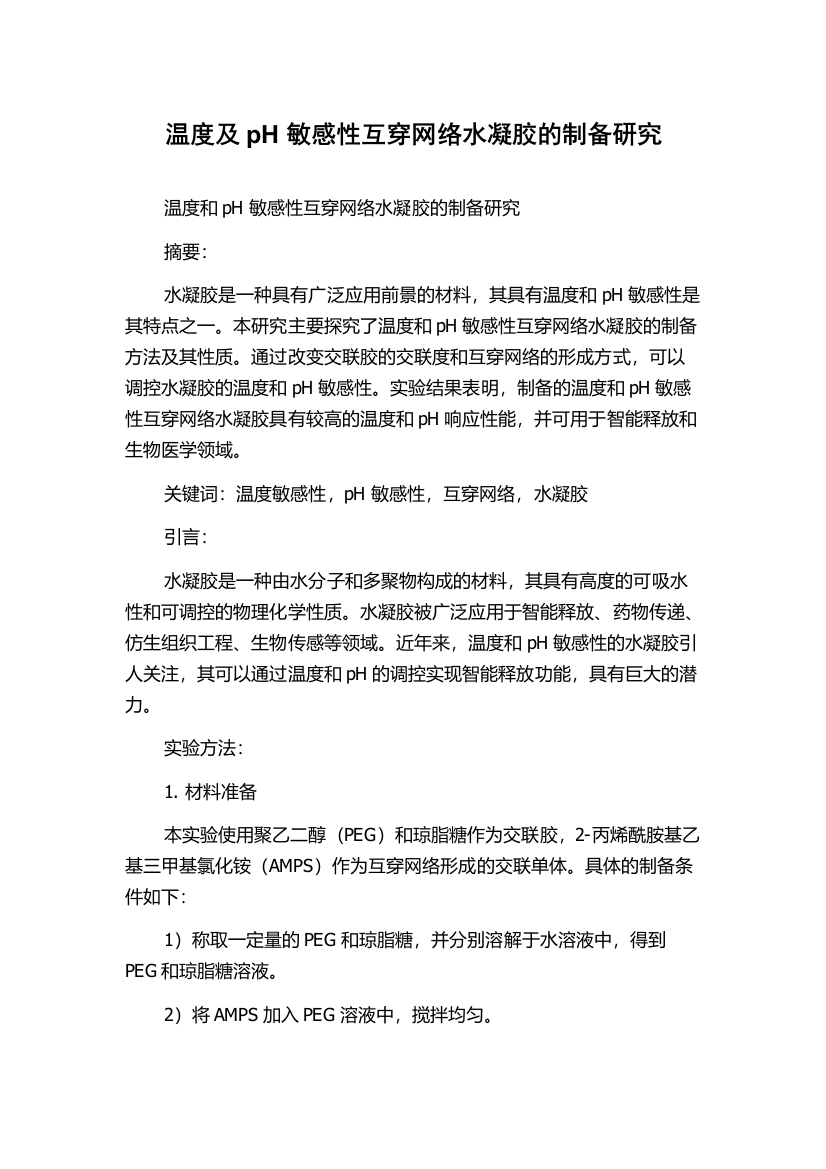 温度及 pH 敏感性互穿网络水凝胶的制备研究

温度和 pH 敏感性互穿网络水凝胶的制备研究

摘要：

水凝胶是一种具有广泛应用前景的材料，其具有温度和 pH 敏感性是其特点之一。本研究主要探究了温度和 pH 敏感性互穿网络水凝胶的制备方法及其性质。通过改变交联胶的交联度和互穿网络的形成方式，可以调控水凝胶的温度和 pH 敏感性。实验结果表明，制备的温度和 pH 敏感性互穿网络水凝胶具有较高的温度和 pH 响应性能，并可用于智能释放和生物医学领域。

关键词：温度敏感性，pH 敏感性，互穿网络，水凝胶

引言：

水凝胶是一种由水分子和多聚物构成的材料，其具有高度的可吸水性和可调控的物理化学性质。水凝胶被广泛应用于智能释放、药物传递、仿生组织工程、生物传感等领域。近年来，温度和 pH 敏感性的水凝胶引人关注，其可以通过温度和 pH 的调控实现智能释放功能，具有巨大的潜力。

实验方法：

1. 材料准备

本实验使用聚乙二醇（PEG）和琼脂糖作为交联胶，2-丙烯酰胺基乙基三甲基氯化铵（AMPS）作为互穿网络形成的交联单体。具体的制备条件如下：

1）称取一定量的 PEG 和琼脂糖，并分别溶解于水溶液中，得到 PEG 和琼脂糖溶液。

2）将 AMPS 加入 PEG 溶液中，搅拌均匀。